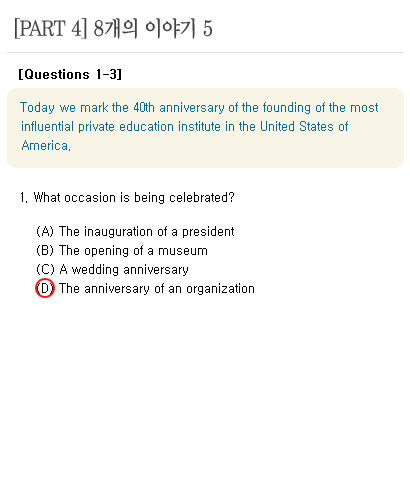 [PART 4] 8개의 이야기 5

[Questions 1-3]

Today we mark the 40th anniversary of the founding of the most influential private education institute in the United States of America.

1. What occasion is being celebrated?

(A) The inauguration of a president
(B) The opening of a museum
(C) A wedding anniversary
(D) The anniversary of an organization